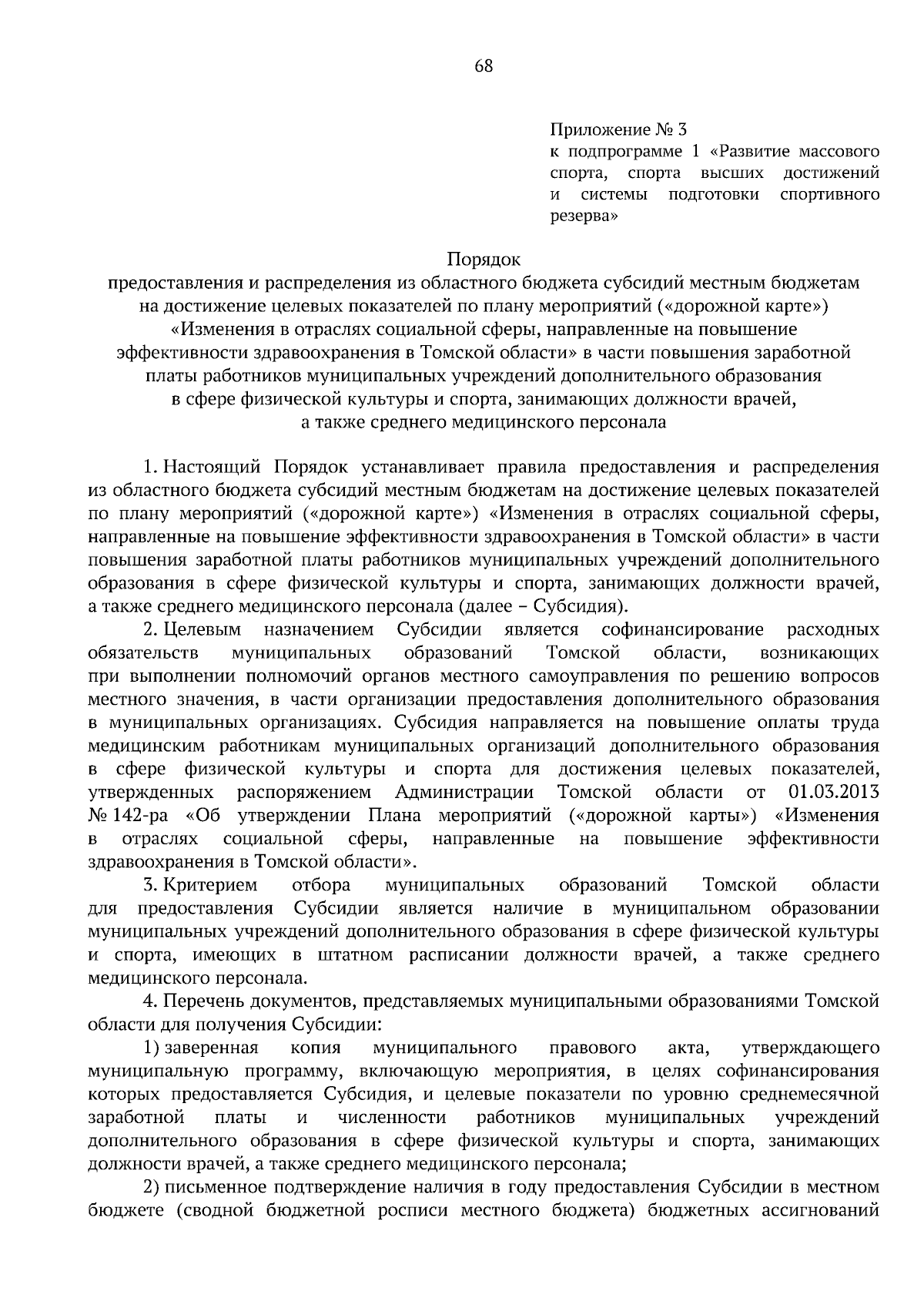 68

Приложение № 3
к подпрограмме 1 «Развитие массового спорта, спорта высших достижений и системы подготовки спортивного резерва»

Порядок
предоставления и распределения из областного бюджета субсидий местным бюджетам на достижение целевых показателей по плану мероприятий («дорожной карте») «Изменения в отраслях социальной сферы, направленные на повышение эффективности здравоохранения в Томской области» в части повышения заработной платы работников муниципальных учреждений дополнительного образования в сфере физической культуры и спорта, занимающих должности врачей, а также среднего медицинского персонала

1. Настоящий Порядок устанавливает правила предоставления и распределения из областного бюджета субсидий местным бюджетам на достижение целевых показателей по плану мероприятий («дорожной карте») «Изменения в отраслях социальной сферы, направленные на повышение эффективности здравоохранения в Томской области» в части повышения заработной платы работников муниципальных учреждений дополнительного образования в сфере физической культуры и спорта, занимающих должности врачей, а также среднего медицинского персонала (далее – Субсидия).

2. Целевым назначением Субсидии является софинансирование расходных обязательств муниципальных образований Томской области, возникающих при выполнении полномочий органов местного самоуправления по решению вопросов местного значения, в части организации предоставления дополнительного образования в муниципальных организациях. Субсидия направляется на повышение оплаты труда медицинским работникам муниципальных организаций дополнительного образования в сфере физической культуры и спорта для достижения целевых показателей, утвержденных распоряжением Администрации Томской области от 01.03.2013 № 142-ра «Об утверждении Плана мероприятий («дорожной карты») «Изменения в отраслях социальной сферы, направленные на повышение эффективности здравоохранения в Томской области».

3. Критерием отбора муниципальных образований Томской области для предоставления Субсидии является наличие в муниципальном образовании муниципальных учреждений дополнительного образования в сфере физической культуры и спорта, имеющих в штатном расписании должности врачей, а также среднего медицинского персонала.

4. Перечень документов, представляемых муниципальными образованиями Томской области для получения Субсидии:

1) заверенная копия муниципального правового акта, утверждающего муниципальную программу, включающую мероприятия, в целях софинансирования которых предоставляется Субсидия, и целевые показатели по уровню среднемесячной заработной платы и численности работников муниципальных учреждений дополнительного образования в сфере физической культуры и спорта, занимающих должности врачей, а также среднего медицинского персонала;

2) письменное подтверждение наличия в году предоставления Субсидии в местном бюджете (сводной бюджетной росписи местного бюджета) бюджетных ассигнований